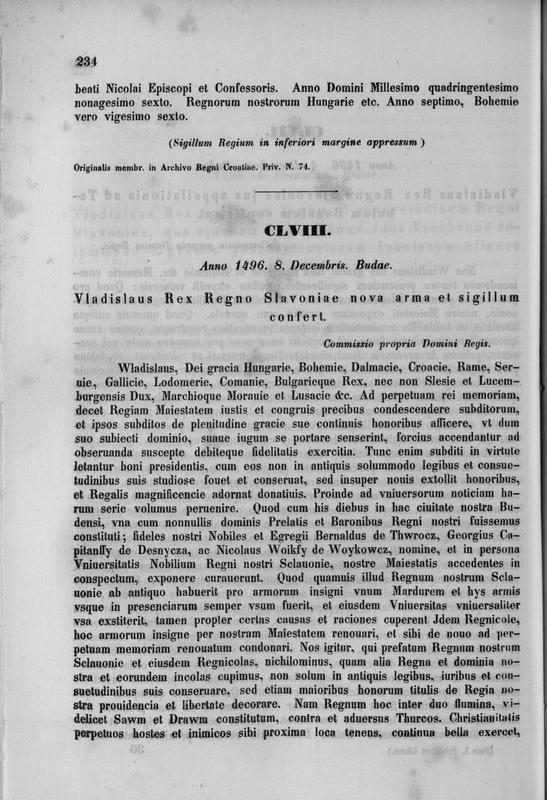 234

beati Nicolai Episcopi et Confessoris. Anno Domini Millesimo quadringentesimo nonagesimo sexto. Regnorum nostrorum Hungarie etc. Anno septimo, Bohemie vero vigesimo sexto.

(Sigillum Regium in inferiori margine appressum)

Originalis membr. in Archivo Regni Croatiae. Priv. N. 74.

CLVIII.

Anno 1496. 8. Decembris. Budae.

Vladislaus Rex Regno Slavoniae nova arma et sigillum confert.

Commissio propria Domini Regis.

Wladislaus, Dei gracia Hungarie, Bohemie, Dalmacie, Croacie, Rame, Seruie, Gallicie, Lodomerie, Comanie, Bulgarieque Rex, nec non Slesie et Lucemburgensis Dux, Marchioque Morauie et Lusacie &c. Ad perpetuam rei memoriam, decet Regiam Maiestatem iustis et congruis precibus condescendere subditorum, et ipsos subditos de plenitudine gracie sue continuis honoribus afficere, vt dum suo subiecti dominio, suaue iugum se portare senserint, forcius accendantur ad obseruanda suscepte debiteque fidelitatis exercitia. Tunc enim subditi in virtute letantur boni presidentis, cum eos non in antiquis solummodo legibus et consuetudinibus suis studiose fouet et conseruat, sed insuper nouis extollit honoribus, et Regalis magnificencie adornat donatiuis. Proinde ad vniuersorum noticiam harum serie volumus peruenire. Quod cum his diebus in hac ciuitate nostra Budensi, vna cum nonnullis dominis Prelatis et Baronibus Regni nostri fuissemus constituti; fideles nostri Nobiles et Egregii Bernaldus de Thwrocz, Georgius Capitanffy de Desnycza, ac Nicolaus Woikfy de Woykowcz, nomine, et in persona Vniuersitatis Nobilium Regni nostri Sclauonie, nostre Maiestatis accedentes in conspectum, exponere curauerunt. Quod quamuis illud Regnum nostrum Sclauonie ab antiquo habuerit pro armorum insigni vnum Mardurem et hys armis vsque in presenciarum semper vsum fuerit, et eiusdem Vniuersitas vniuersaliter vsa exstiterit, tamen propter certas causas et raciones cuperent Jdem Regnicole, hoc armorum insigne per nostram Maiestatem renouari, et sibi de nouo ad perpetuam memoriam renouatum condonari. Nos igitur, qui prefatum Regnum nostrum Sclauonie et eiusdem Regnicolas, nichilominus, quam alia Regna et dominia nostra et eorundem incolas cupimus, non solum in antiquis legibus, iuribus et consuetudinibus suis conseruare, sed etiam maioribus honorum titulis de Regia nostra prouidencia et libertate decorare. Nam Regnum hoc inter duo flumina, videlicet Sawm et Drawm constitutum, contra et aduersus Thurcos. Christianitatis perpetuos hostes et inimicos sibi proxima loca tenens, continua bella exercet,